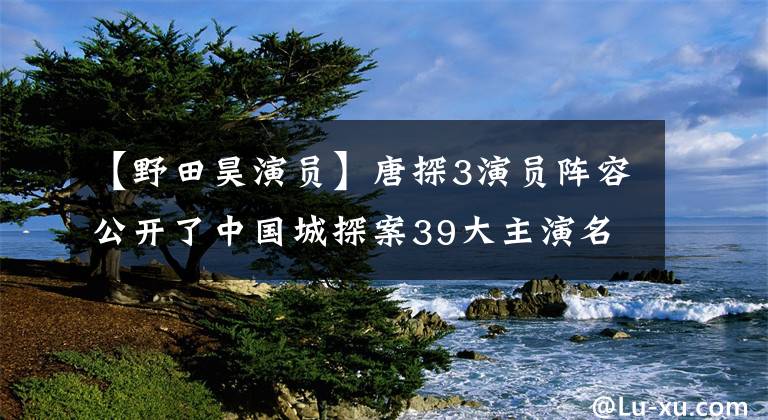 【野田昊演员】唐探3演员阵容公开了中国城探案39大主演名

@Lu-xu.com